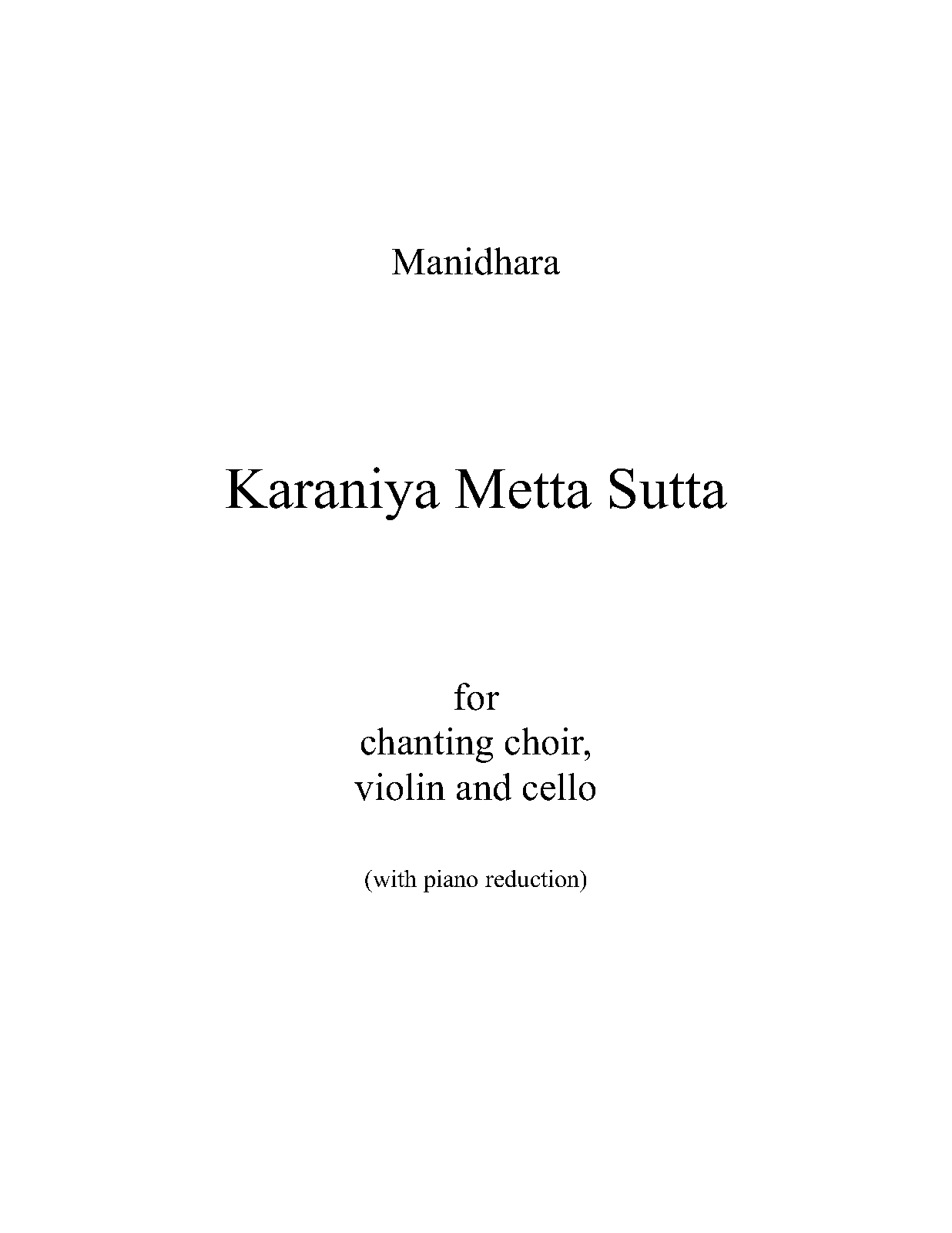 Manidhara

Karaniya Metta Sutta

for
chanting choir,
violin and cello

(with piano reduction)